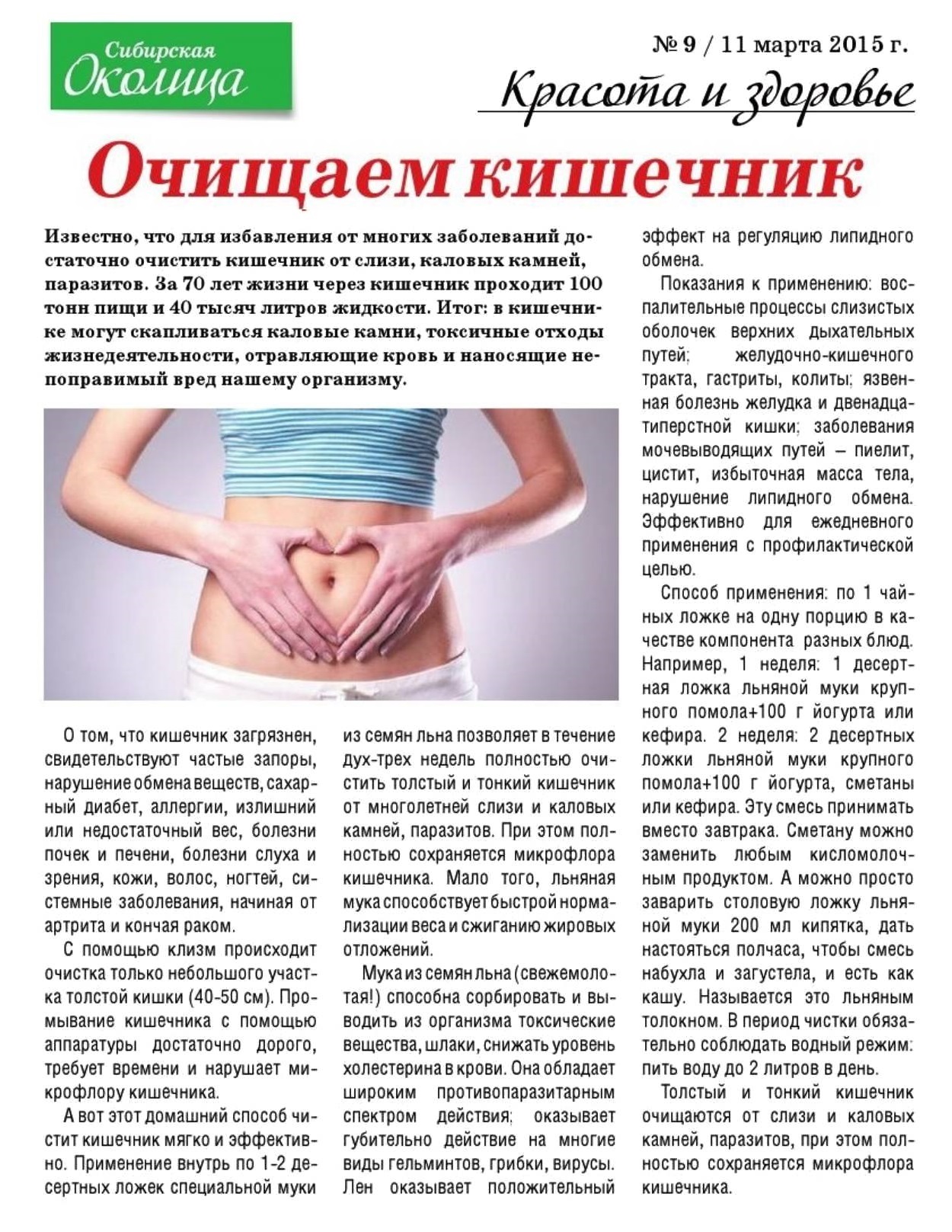 Сибирская Околица

№ 9 / 11 марта 2015 г.

Красота и здоровье

Очищаем кишечник

Известно, что для избавления от многих заболеваний достаточно очистить кишечник от слизи, каловых камней, паразитов. За 70 лет жизни через кишечник проходит 100 тонн пищи и 40 тысяч литров жидкости. Итог: в кишечнике могут скапливаться каловые камни, токсичные отходы жизнедеятельности, отравляющие кровь и наносящие непоправимый вред нашему организму.

О том, что кишечник загрязнен, свидетельствуют частые запоры, нарушение обмена веществ, сахарный диабет, аллергии, излишний или недостаточный вес, болезни почек и печени, болезни слуха и зрения, кожи, волос, ногтей, системные заболевания, начиная от артрита и кончая раком.

С помощью клизм происходит очистка только небольшого участка толстой кишки (40-50 см). Промывание кишечника с помощью аппаратуры достаточно дорого, требует времени и нарушает микрофлору кишечника.

А вот этот домашний способ чистит кишечник мягко и эффективно. Применение внутрь по 1-2 десертных ложек специальной муки из семян льна позволяет в течение дух-трех недель полностью очистить толстый и тонкий кишечник от многолетней слизи и каловых камней, паразитов. При этом полностью сохраняется микрофлора кишечника. Мало того, льняная мука способствует быстрой нормализации веса и сжиганию жировых отложений.

Мука из семян льна (свежемолотая!) способна сорбировать и выводить из организма токсические вещества, шлаки, снижать уровень холестерина в крови. Она обладает широким противопаразитарным спектром действия; оказывает губительно действие на многие виды гельминтов, грибки, вирусы. Лен оказывает положительный эффект на регуляцию липидного обмена.

Показания к применению: воспалительные процессы слизистых оболочек верхних дыхательных путей; желудочно-кишечного тракта, гастриты, колиты; язвенная болезнь желудка и двенадцатиперстной кишки; заболевания мочевыводящих путей – пиелит, цистит, избыточная масса тела, нарушение липидного обмена. Эффективно для ежедневного применения с профилактической целью.

Способ применения: по 1 чайных ложке на одну порцию в качестве компонента разных блюд. Например, 1 неделя: 1 десертная ложка льняной муки крупного помола+100 г йогурта или кефира. 2 неделя: 2 десертных ложки льняной муки крупного помола+100 г йогурта, сметаны или кефира. Эту смесь принимать вместо завтрака. Сметану можно заменить любым кисломолочным продуктом. А можно просто заварить столовую ложку льняной муки 200 мл кипятка, дать настояться полчаса, чтобы смесь набухла и загустела, и есть как кашу. Называется это льняным толокном. В период чистки обязательно соблюдать водный режим: пить воду до 2 литров в день.

Толстый и тонкий кишечник очищаются от слизи и каловых камней, паразитов, при этом полностью сохраняется микрофлора кишечника.